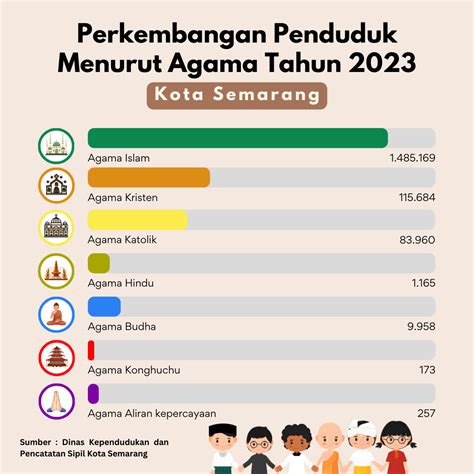 Perkembangan Penduduk Menurut Agama Tahun 2023

Kota Semarang

Agama Islam 1.485.169

Agama Kristen 115.684

Agama Katolik 83.960

Agama Hindu 1.165

Agama Budha 9.958

Agama Konghuchu 173

Agama Aliran kepercayaan 257

Sumber : Dinas Kependudukan dan Pencatatan Sipil Kota Semarang